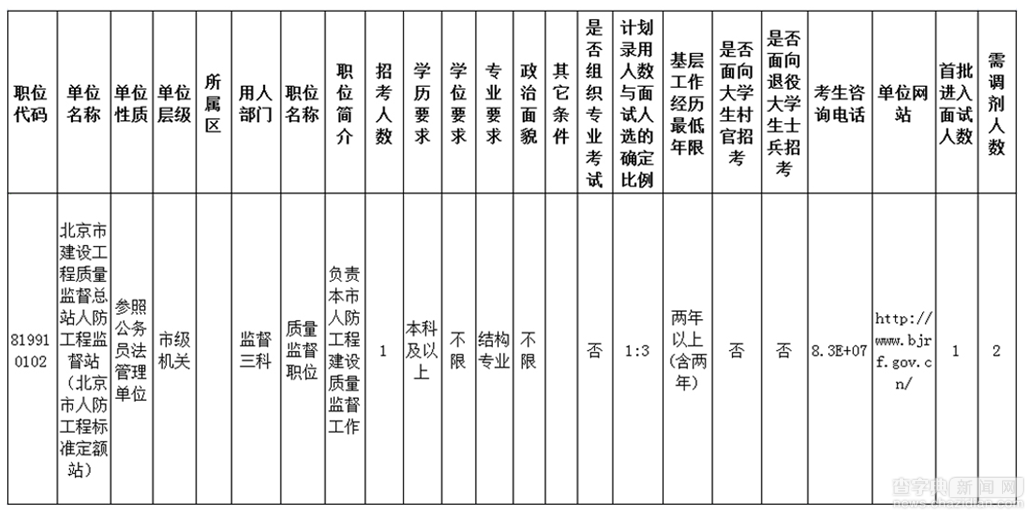 | 职位代码 | 单位名称 | 单位性质 | 单位层级 | 所属区 | 用人部门 | 职位名称 | 职位简介 | 招考人数 | 学历要求 | 学位要求 | 专业要求 | 政治面貌 | 其它条件 | 是否组织专业考试 | 计划录用人数与面试人选的确定比例 | 基层工作经历最低年限 | 是否面向大学生村官招考 | 是否面向退役大学生士兵招考 | 考生咨询电话 | 单位网站 | 首批进入面试人数 | 需调剂人数 |
|---|---|---|---|---|---|---|---|---|---|---|---|---|---|---|---|---|---|---|---|---|---|---|
| 819910102 | 北京市建设工程质量监督总站人防工程监督站（北京市人防工程标准定额站） | 参照公务员法管理单位 | 市级机关 | | 监督三科 | 质量监督职位 | 负责本市人防工程建设质量监督工作 | 1 | 本科及以上 | 不限 | 结构专业 | 不限 | | 否 | 1:3 | 两年以上(含两年) | 否 | 否 | 8.3E+07 | http://www.bjrf.gov.cn/ | 1 | 2 |

查字典 新闻网